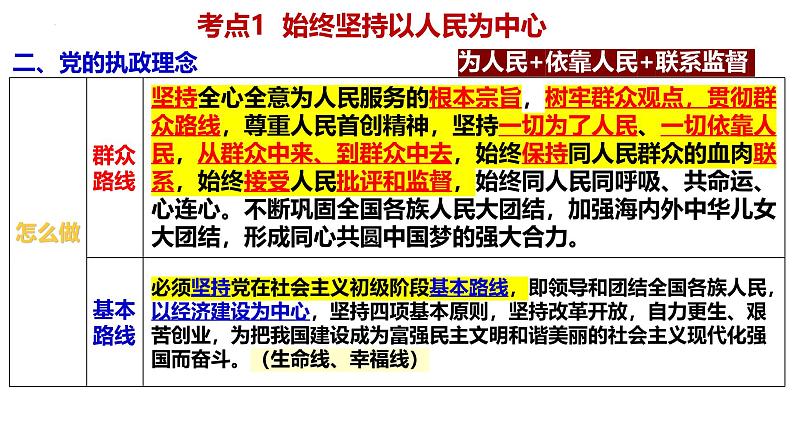 考点1　始终坚持以人民为中心

二、党的执政理念

为人民+依靠人民+联系监督

| 怎么做 | 群众路线 | 坚持全心全意为人民服务的根本宗旨，树牢群众观点，贯彻群众路线，尊重人民首创精神，坚持一切为了人民、一切依靠人民，从群众中来、到群众中去，始终保持同人民群众的血肉联系，始终接受人民批评和监督，始终同人民同呼吸、共命运、心连心。不断巩固全国各族人民大团结，加强海内外中华儿女大团结，形成同心共圆中国梦的强大合力。 |
|---|---|---|
| | 基本路线 | 必须坚持党在社会主义初级阶段基本路线，即领导和团结全国各族人民，以经济建设为中心，坚持四项基本原则，坚持改革开放，自力更生、艰苦创业，为把我国建设成为富强民主文明和谐美丽的社会主义现代化强国而奋斗。（生命线、幸福线） |